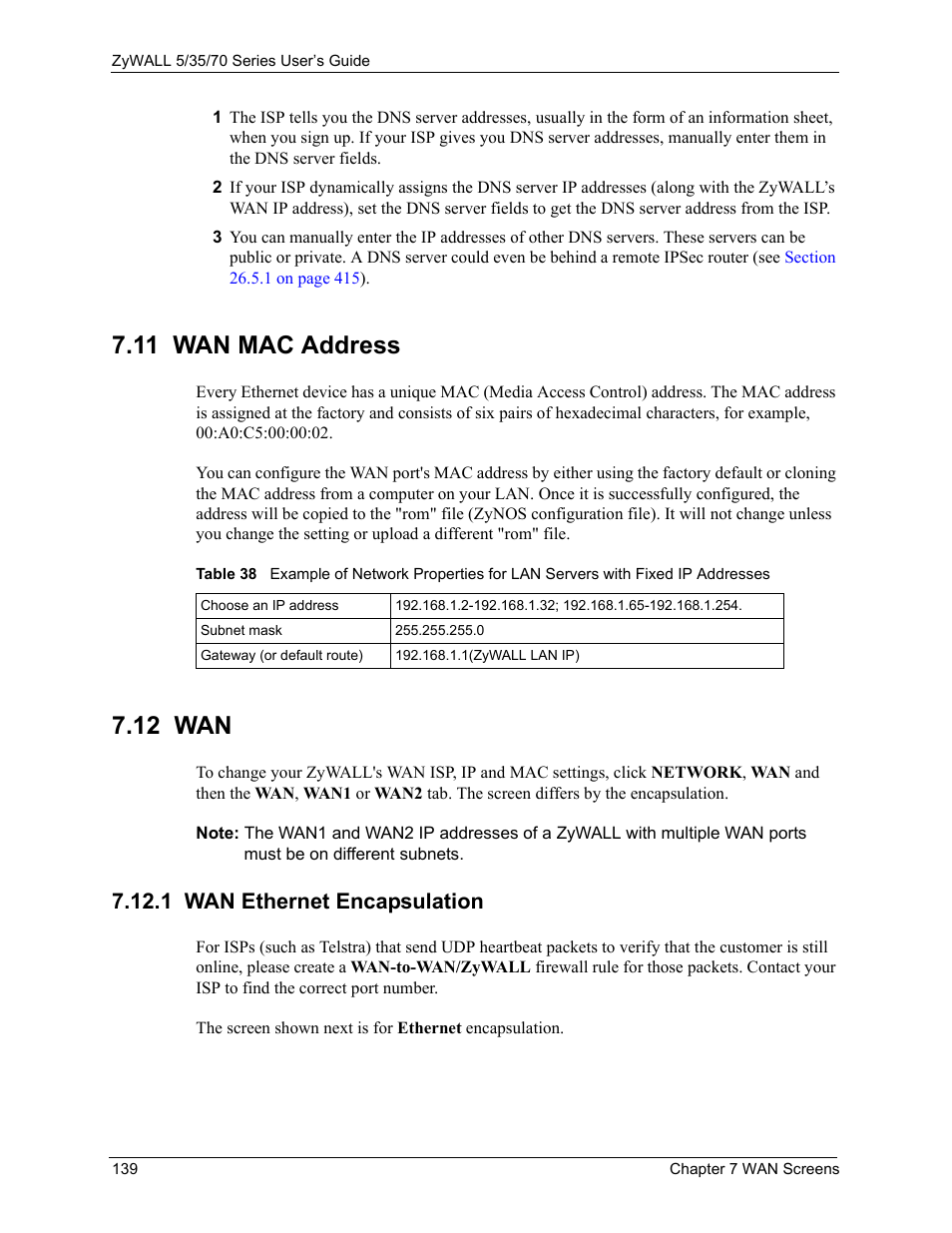 ZyWALL 5/35/70 Series User's Guide

1 The ISP tells you the DNS server addresses, usually in the form of an information sheet, when you sign up. If your ISP gives you DNS server addresses, manually enter them in the DNS server fields.

2 If your ISP dynamically assigns the DNS server IP addresses (along with the ZyWALL's WAN IP address), set the DNS server fields to get the DNS server address from the ISP.

3 You can manually enter the IP addresses of other DNS servers. These servers can be public or private. A DNS server could even be behind a remote IPSec router (see Section 26.5.1 on page 415).

7.11 WAN MAC Address

Every Ethernet device has a unique MAC (Media Access Control) address. The MAC address is assigned at the factory and consists of six pairs of hexadecimal characters, for example, 00:A0:C5:00:00:02.

You can configure the WAN port's MAC address by either using the factory default or cloning the MAC address from a computer on your LAN. Once it is successfully configured, the address will be copied to the "rom" file (ZyNOS configuration file). It will not change unless you change the setting or upload a different "rom" file.

Table 38 Example of Network Properties for LAN Servers with Fixed IP Addresses

| Choose an IP address | 192.168.1.2-192.168.1.32; 192.168.1.65-192.168.1.254. |
|---|---|
| Subnet mask | 255.255.255.0 |
| Gateway (or default route) | 192.168.1.1(ZyWALL LAN IP) |

7.12 WAN

To change your ZyWALL's WAN ISP, IP and MAC settings, click NETWORK, WAN and then the WAN, WAN1 or WAN2 tab. The screen differs by the encapsulation.

Note: The WAN1 and WAN2 IP addresses of a ZyWALL with multiple WAN ports must be on different subnets.

7.12.1 WAN Ethernet Encapsulation

For ISPs (such as Telstra) that send UDP heartbeat packets to verify that the customer is still online, please create a WAN-to-WAN/ZyWALL firewall rule for those packets. Contact your ISP to find the correct port number.

The screen shown next is for Ethernet encapsulation.

139 Chapter 7 WAN Screens